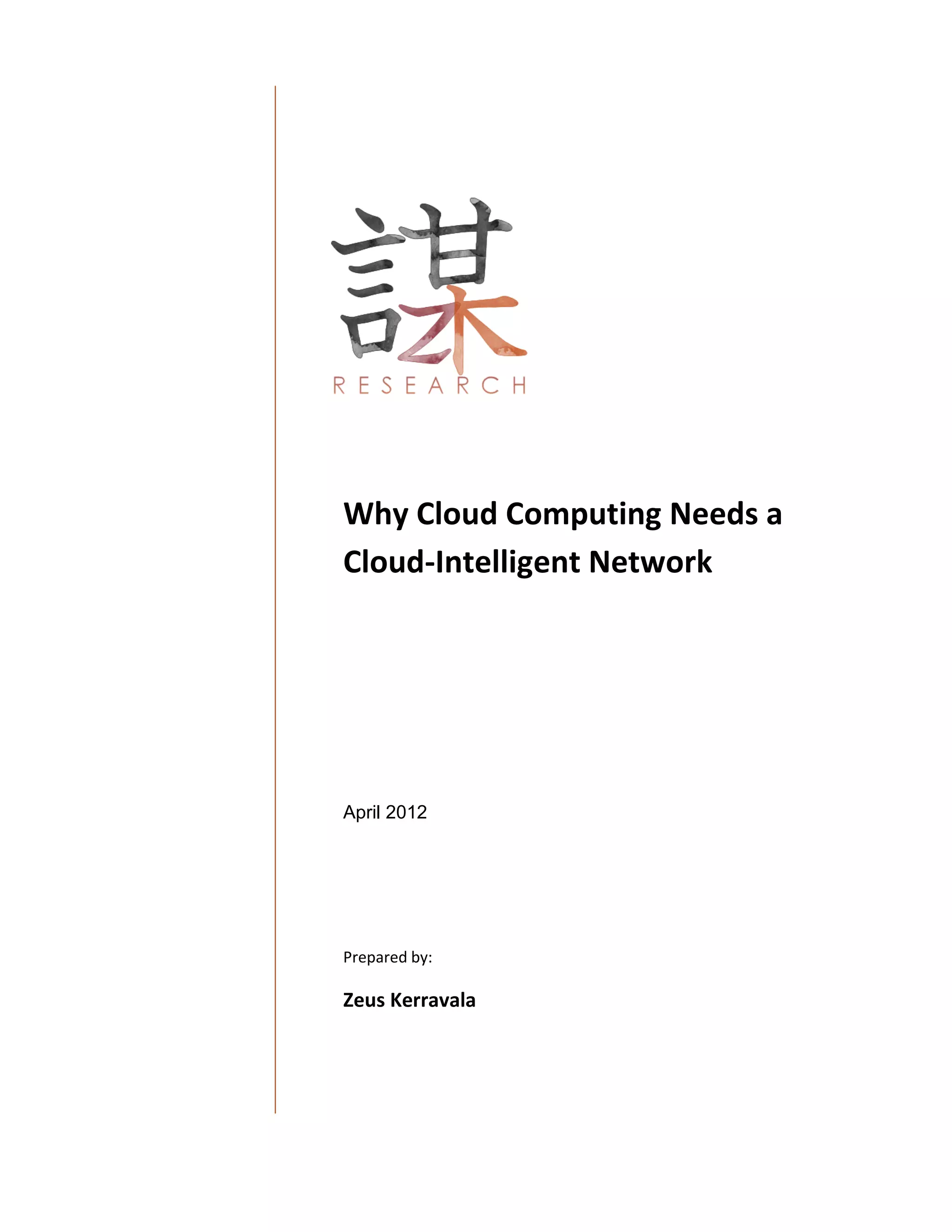 謀
RESEARCH

Why Cloud Computing Needs a Cloud-Intelligent Network

April 2012

Prepared by:

Zeus Kerravala